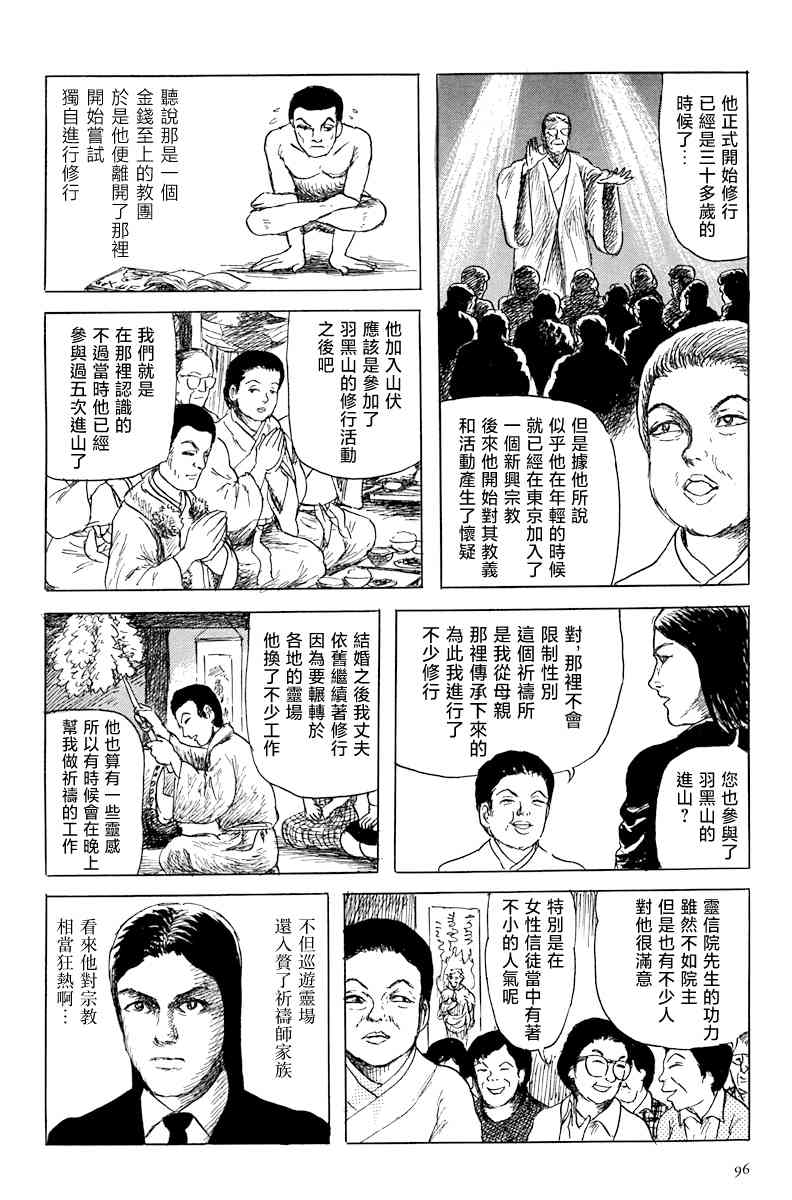 他正式開始修行已經是三十多歲的時候了…

聽說那是一個金錢至上的教團於是他便離開了那裡開始嘗試獨自進行修行

但是據他所說似乎他在年輕的時候就已經在東京加入了一個新興宗教後來他開始對其教義和活動產生了懷疑

他加入山伏應該是參加了羽黑山的修行活動之後吧

我們就是在那裡認識的不過當時他已經參與過五次進山了

您也參與了羽黑山的進山?

對,那裡不會限制性別這個祈禱所是我從母親那裡傳承下來的為此我進行了不少修行

結婚之後我丈夫依舊繼續著修行因為要輾轉於各地的靈場他換了不少工作

他也算有一些靈感所以有時候會在晚上幫我做祈禱的工作

靈信院先生的功力雖然不如院主但是也有不少人對他很滿意

特別是在女性信徒當中有著不小的人氣呢

不但巡遊靈場還入贅了祈禱師家族

看來他對宗教相當狂熱啊…

96